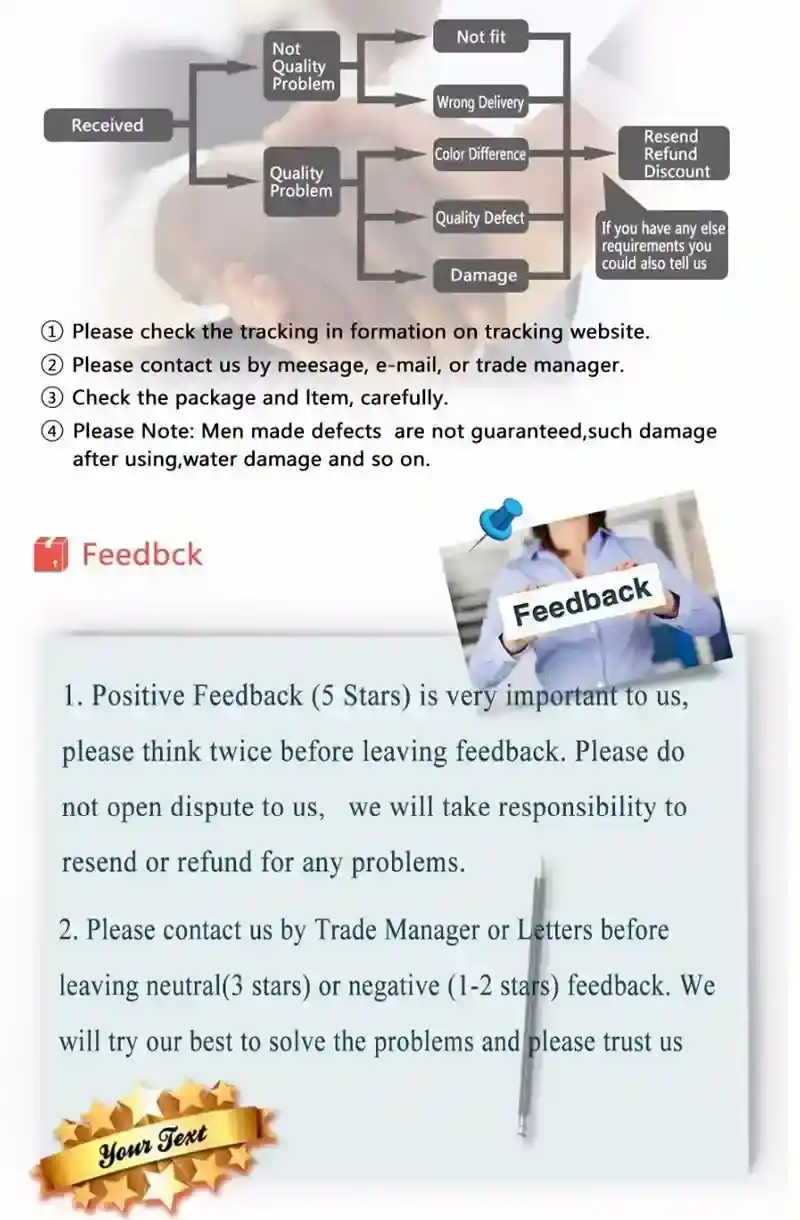 Received

Not Quality Problem

Quality Problem

Not fit

Wrong Delivery

Color Difference

Quality Defect

Damage

Resend
Refund
Discount

If you have any else requirements you could also tell us

① Please check the tracking in formation on tracking website.
② Please contact us by meesage, e-mail, or trade manager.
③ Check the package and Item, carefully.
④ Please Note: Men made defects are not guaranteed,such damage after using,water damage and so on.

Feedbck

Feedback

1. Positive Feedback (5 Stars) is very important to us, please think twice before leaving feedback. Please do not open dispute to us, we will take responsibility to resend or refund for any problems.

2. Please contact us by Trade Manager or Letters before leaving neutral(3 stars) or negative (1-2 stars) feedback. We will try our best to solve the problems and please trust us

Your Text